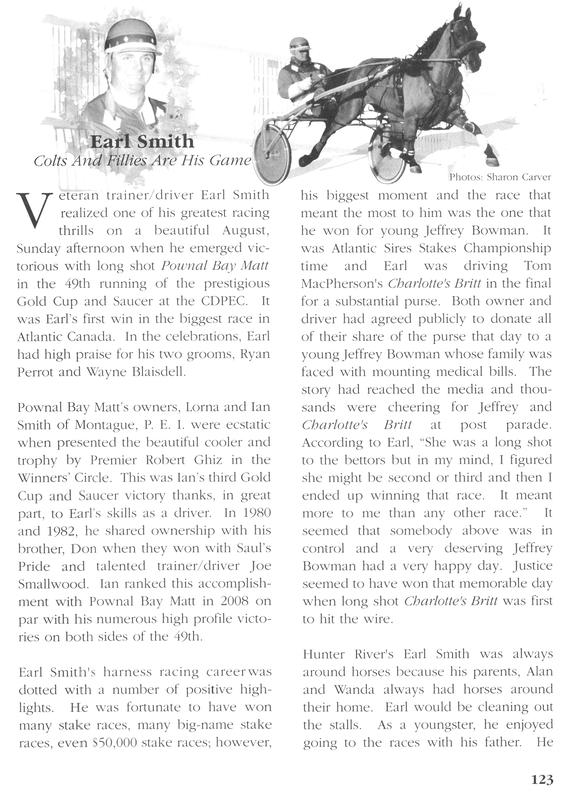 Earl Smith
Colts And Fillies Are His Game

Photos: Sharon Carver

Veteran trainer/driver Earl Smith realized one of his greatest racing thrills on a beautiful August, Sunday afternoon when he emerged victorious with long shot Pownal Bay Matt in the 49th running of the prestigious Gold Cup and Saucer at the CDPEC. It was Earl's first win in the biggest race in Atlantic Canada. In the celebrations, Earl had high praise for his two grooms, Ryan Perrot and Wayne Blaisdell.

Pownal Bay Matt's owners, Lorna and Ian Smith of Montague, P. E. I. were ecstatic when presented the beautiful cooler and trophy by Premier Robert Ghiz in the Winners' Circle. This was Ian's third Gold Cup and Saucer victory thanks, in great part, to Earl's skills as a driver. In 1980 and 1982, he shared ownership with his brother, Don when they won with Saul's Pride and talented trainer/driver Joe Smallwood. Ian ranked this accomplishment with Pownal Bay Matt in 2008 on par with his numerous high profile victories on both sides of the 49th.

Earl Smith's harness racing career was dotted with a number of positive highlights. He was fortunate to have won many stake races, many big-name stake races, even $50,000 stake races; however, his biggest moment and the race that meant the most to him was the one that he won for young Jeffrey Bowman. It was Atlantic Sires Stakes Championship time and Earl was driving Tom MacPherson's Charlotte's Britt in the final for a substantial purse. Both owner and driver had agreed publicly to donate all of their share of the purse that day to a young Jeffrey Bowman whose family was faced with mounting medical bills. The story had reached the media and thousands were cheering for Jeffrey and Charlotte's Britt at post parade. According to Earl, "She was a long shot to the bettors but in my mind, I figured she might be second or third and then I ended up winning that race. It meant more to me than any other race." It seemed that somebody above was in control and a very deserving Jeffrey Bowman had a very happy day. Justice seemed to have won that memorable day when long shot Charlotte's Britt was first to hit the wire.

Hunter River's Earl Smith was always around horses because his parents, Alan and Wanda always had horses around their home. Earl would be cleaning out the stalls. As a youngster, he enjoyed going to the races with his father. He

123